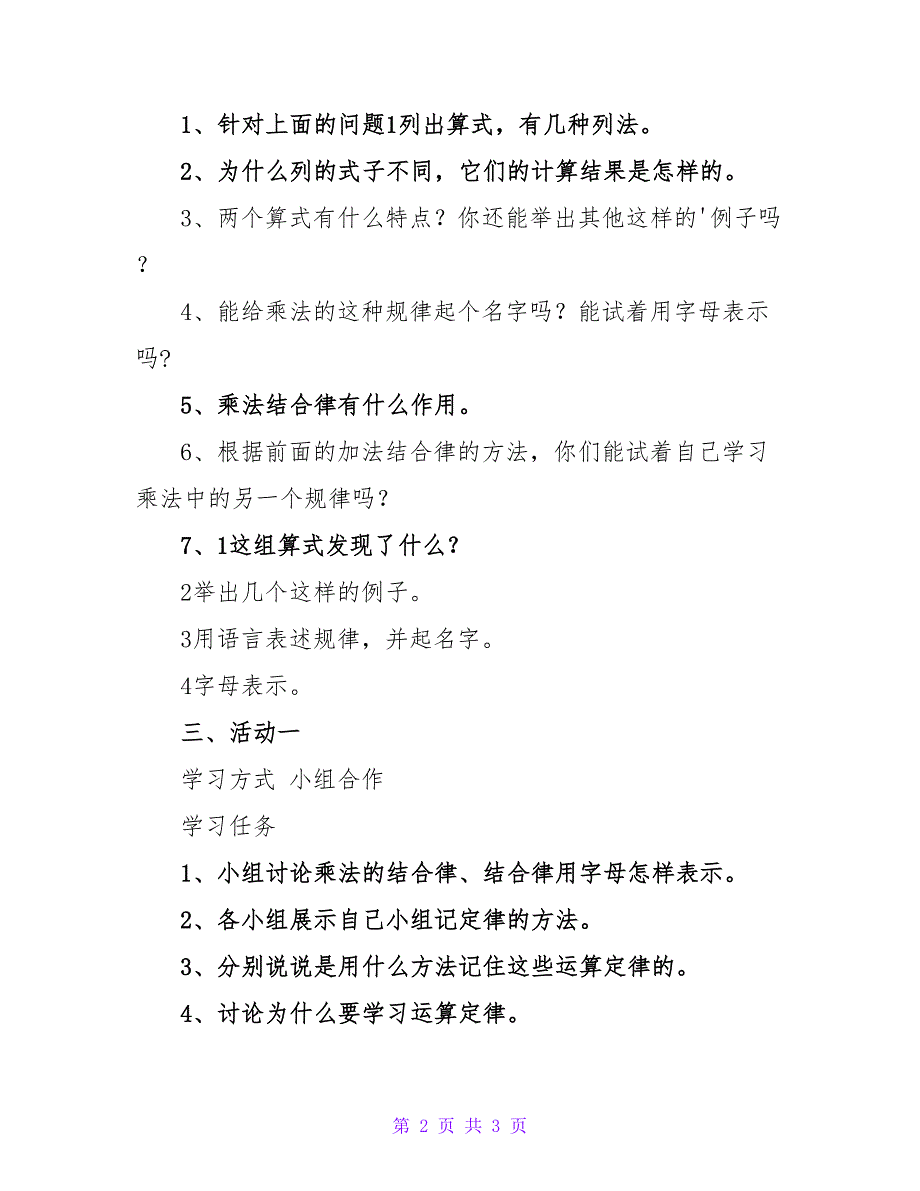 1、针对上面的问题1列出算式，有几种列法。

2、为什么列的式子不同，它们的计算结果是怎样的。

3、两个算式有什么特点？你还能举出其他这样的'例子吗？

4、能给乘法的这种规律起个名字吗？能试着用字母表示吗?

5、乘法结合律有什么作用。

6、根据前面的加法结合律的方法，你们能试着自己学习乘法中的另一个规律吗？

7、1这组算式发现了什么？

2举出几个这样的例子。

3用语言表述规律，并起名字。

4字母表示。

三、活动一

学习方式 小组合作

学习任务

1、小组讨论乘法的结合律、结合律用字母怎样表示。

2、各小组展示自己小组记定律的方法。

3、分别说说是用什么方法记住这些运算定律的。

4、讨论为什么要学习运算定律。

第 2 页 共 3 页